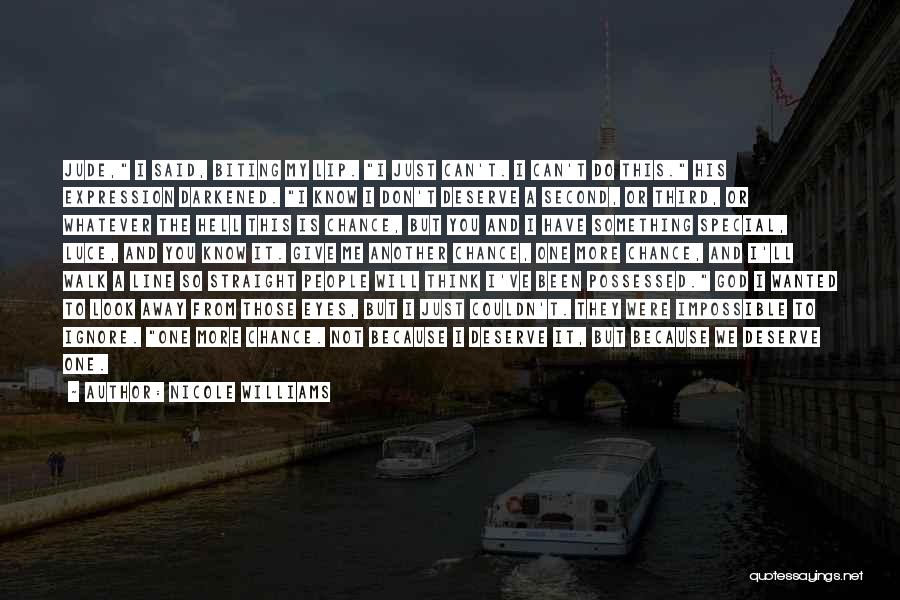 JUDE," I SAID, BITING MY LIP. "I JUST CAN'T. I CAN'T DO THIS." HIS EXPRESSION DARKENED. "I KNOW I DON'T DESERVE A SECOND, OR THIRD, OR WHATEVER THE HELL THIS IS CHANCE, BUT YOU AND I HAVE SOMETHING SPECIAL, LUCE, AND YOU KNOW IT. GIVE ME ANOTHER CHANCE, ONE MORE CHANCE, AND I'LL WALK A LINE SO STRAIGHT PEOPLE WILL THINK I'VE BEEN POSSESSED." GOD I WANTED TO LOOK AWAY FROM THOSE EYES, BUT I JUST COULDN'T. THEY WERE IMPOSSIBLE TO IGNORE. "ONE MORE CHANCE. NOT BECAUSE I DESERVE IT, BUT BECAUSE WE DESERVE ONE.

- AUTHOR: NICOLE WILLIAMS

quotessayings.net